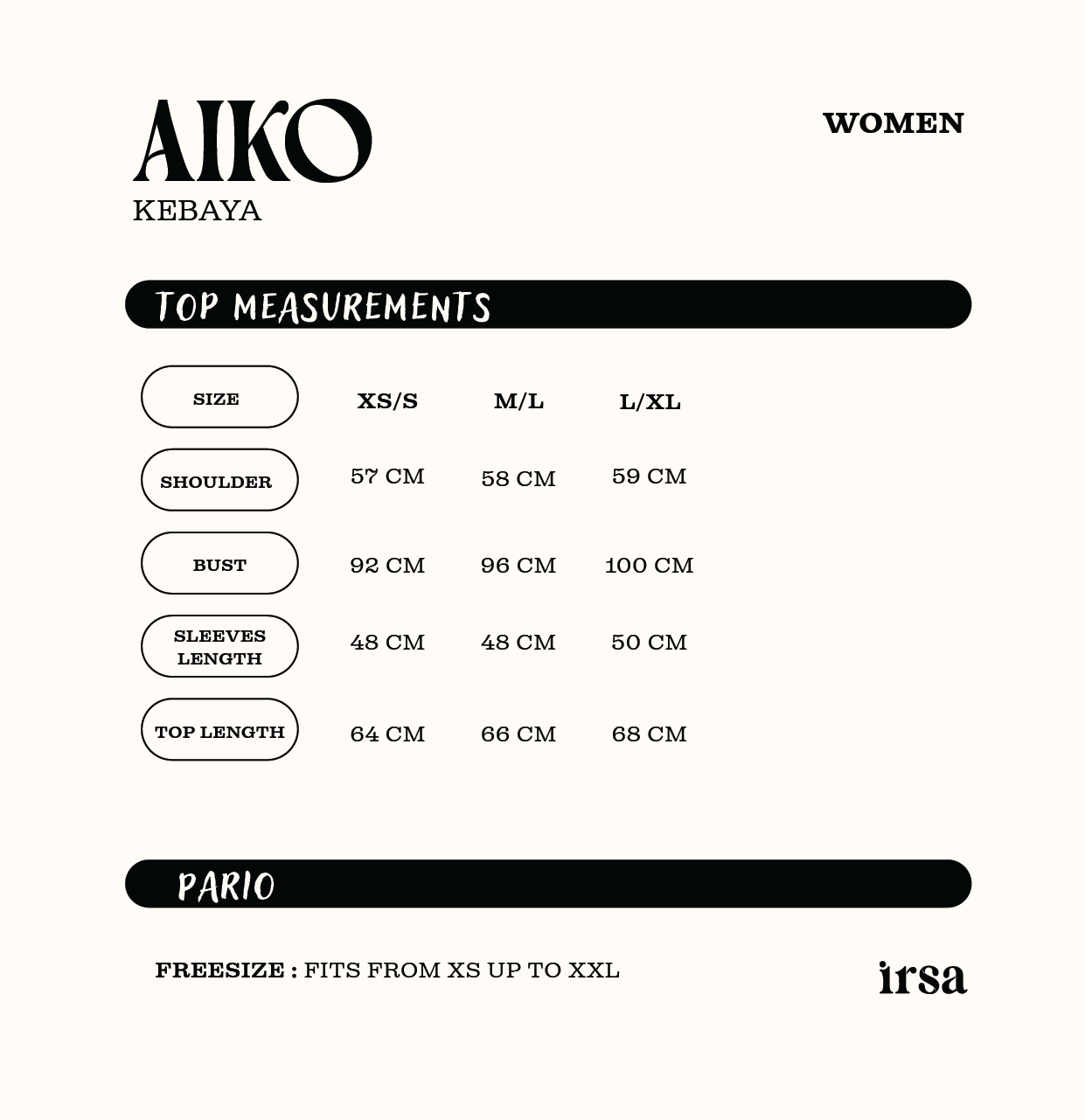 AIKO
KEBAYA

WOMEN

TOP MEASUREMENTS

| SIZE | XS/S | M/L | L/XL |
|---|---|---|---|
| SHOULDER | 57 CM | 58 CM | 59 CM |
| BUST | 92 CM | 96 CM | 100 CM |
| SLEEVES LENGTH | 48 CM | 48 CM | 50 CM |
| TOP LENGTH | 64 CM | 66 CM | 68 CM |

PARIO

FREESIZE : FITS FROM XS UP TO XXL

irsa